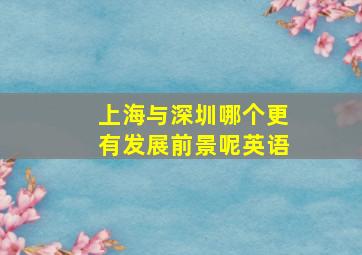 上海与深圳哪个更有发展前景呢英语